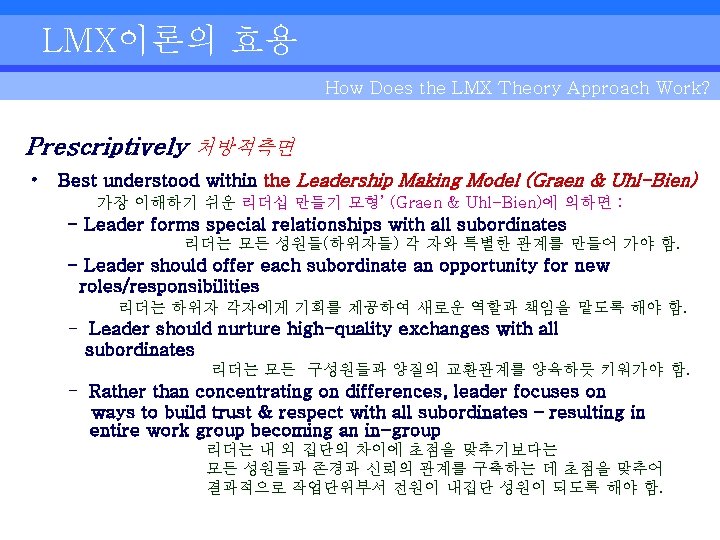 LMX이론의 효용

How Does the LMX Theory Approach Work?

Prescriptively 처방적측면

• Best understood within the Leadership Making Model (Graen & Uhl-Bien)
가장 이해하기 쉬운 리더십 만들기 모형' (Graen & Uhl-Bien)에 의하면 :

- Leader forms special relationships with all subordinates
리더는 모든 성원들(하위자들) 각 자와 특별한 관계를 만들어 가야 함.

- Leader should offer each subordinate an opportunity for new roles/responsibilities
리더는 하위자 각자에게 기회를 제공하여 새로운 역할과 책임을 맡도록 해야 함.

- Leader should nurture high-quality exchanges with all subordinates
리더는 모든 구성원들과 양질의 교환관계를 양육하듯 키워가야 함.

- Rather than concentrating on differences, leader focuses on ways to build trust & respect with all subordinates - resulting in entire work group becoming an in-group
리더는 내 외 집단의 차이에 초점을 맞추기보다는
모든 성원들과 존경과 신뢰의 관계를 구축하는 데 초점을 맞추어
결과적으로 작업단위부서 전원이 내집단 성원이 되도록 해야 함.